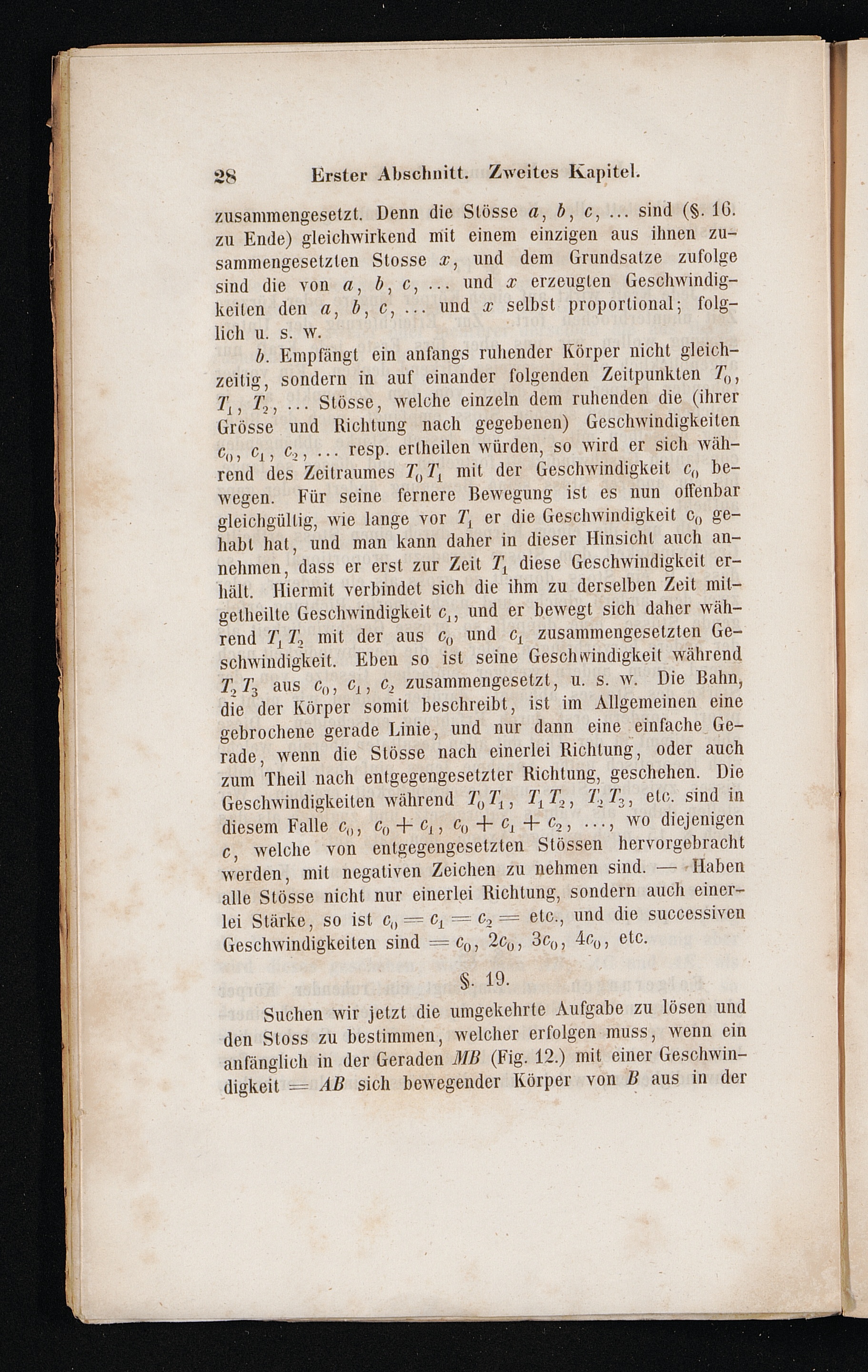 28 Erster Abschnitt. Zweites Kapitel.

zusammengesetzt. Denn die Stösse $a$, $b$, $c$, ... sind (§. 16. zu Ende) gleichwirkend mit einem einzigen aus ihnen zusammengesetzten Stosse $x$, und dem Grundsatze zufolge sind die von $a$, $b$, $c$, ... und $x$ erzeugten Geschwindigkeiten den $a$, $b$, $c$, ... und $x$ selbst proportional; folglich u. s. w.

$b$. Empfängt ein anfangs ruhender Körper nicht gleichzeitig, sondern in auf einander folgenden Zeitpunkten $T_0$, $T_1$, $T_2$, ... Stösse, welche einzeln dem ruhenden die (ihrer Grösse und Richtung nach gegebenen) Geschwindigkeiten $c_0$, $c_1$, $c_2$, ... resp. ertheilen würden, so wird er sich während des Zeitraumes $T_0 T_1$ mit der Geschwindigkeit $c_0$ bewegen. Für seine fernere Bewegung ist es nun offenbar gleichgültig, wie lange vor $T_1$ er die Geschwindigkeit $c_0$ gehabt hat, und man kann daher in dieser Hinsicht auch annehmen, dass er erst zur Zeit $T_1$ diese Geschwindigkeit erhält. Hiermit verbindet sich die ihm zu derselben Zeit mitgetheilte Geschwindigkeit $c_1$, und er bewegt sich daher während $T_1 T_2$ mit der aus $c_0$ und $c_1$ zusammengesetzten Geschwindigkeit. Eben so ist seine Geschwindigkeit während $T_2 T_3$ aus $c_0$, $c_1$, $c_2$ zusammengesetzt, u. s. w. Die Bahn, die der Körper somit beschreibt, ist im Allgemeinen eine gebrochene gerade Linie, und nur dann eine einfache Gerade, wenn die Stösse nach einerlei Richtung, oder auch zum Theil nach entgegengesetzter Richtung, geschehen. Die Geschwindigkeiten während $T_0 T_1$, $T_1 T_2$, $T_2 T_3$, etc. sind in diesem Falle $c_0$, $c_0 + c_1$, $c_0 + c_1 + c_2$, ..., wo diejenigen $c$, welche von entgegengesetzten Stössen hervorgebracht werden, mit negativen Zeichen zu nehmen sind. — Haben alle Stösse nicht nur einerlei Richtung, sondern auch einerlei Stärke, so ist $c_0 = c_1 = c_2 =$ etc., und die successiven Geschwindigkeiten sind $= c_0$, $2c_0$, $3c_0$, $4c_0$, etc.

§. 19.

Suchen wir jetzt die umgekehrte Aufgabe zu lösen und den Stoss zu bestimmen, welcher erfolgen muss, wenn ein anfänglich in der Geraden $MB$ (Fig. 12.) mit einer Geschwindigkeit $= AB$ sich bewegender Körper von $B$ aus in der